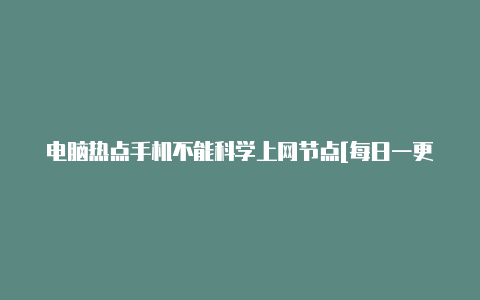 电脑热点手机不能科学上网节点[每日一更